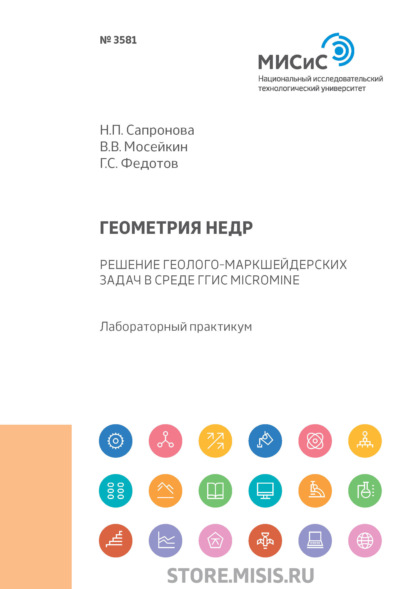 № 3581

МИСиС
Национальный исследовательский технологический университет

Н.П. Сапронова
В.В. Мосейкин
Г.С. Федотов

ГЕОМЕТРИЯ НЕДР

РЕШЕНИЕ ГЕОЛОГО-МАРКШЕЙДЕРСКИХ ЗАДАЧ В СРЕДЕ ГГИС MICROMINE

Лабораторный практикум

STORE.MISIS.RU